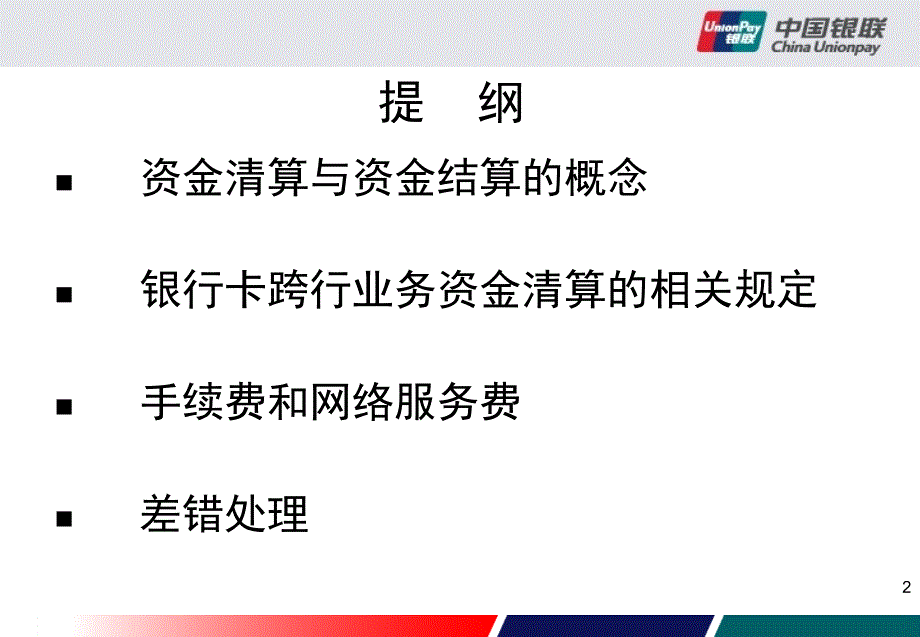 UnionPay 银联 中国银联 China Unionpay

提 纲

■ 资金清算与资金结算的概念

■ 银行卡跨行业务资金清算的相关规定

■ 手续费和网络服务费

■ 差错处理

2